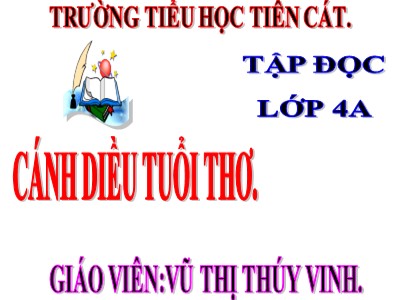 TRƯỜNG TIỂU HỌC TIÊN CÁT.

TẬP ĐỌC

LỚP 4A

CÁNH DIỀU TUỔI THƠ.

GIÁO VIÊN:VŨ THỊ THÚY VINH.